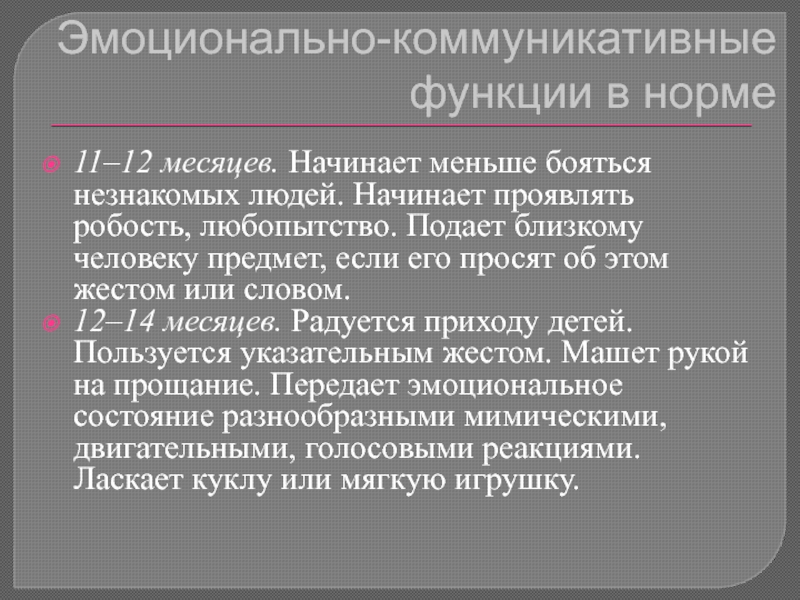 Эмоционально-коммуникативные функции в норме

11–12 месяцев. Начинает меньше бояться незнакомых людей. Начинает проявлять робость, любопытство. Подает близкому человеку предмет, если его просят об этом жестом или словом.

12–14 месяцев. Радуется приходу детей. Пользуется указательным жестом. Машет рукой на прощание. Передает эмоциональное состояние разнообразными мимическими, двигательными, голосовыми реакциями. Ласкает куклу или мягкую игрушку.